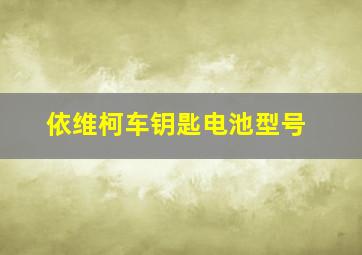 依维柯车钥匙电池型号